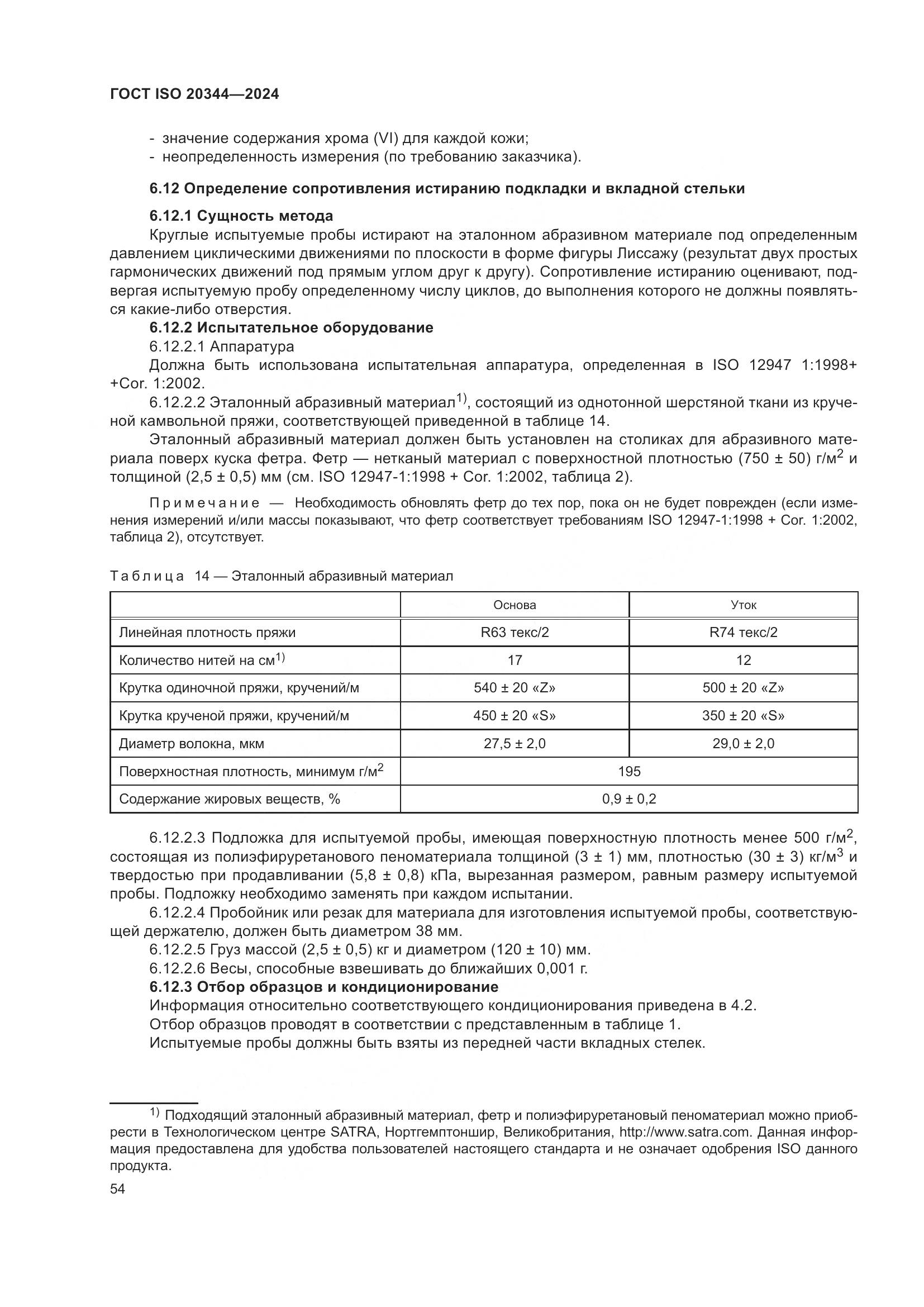 ГОСТ ISO 20344—2024

- значение содержания хрома (VI) для каждой кожи;
- неопределенность измерения (по требованию заказчика).

6.12 Определение сопротивления истиранию подкладки и вкладной стельки

6.12.1 Сущность метода

Круглые испытуемые пробы истирают на эталонном абразивном материале под определенным давлением циклическими движениями по плоскости в форме фигуры Лиссажу (результат двух простых гармонических движений под прямым углом друг к другу). Сопротивление истиранию оценивают, подвергая испытуемую пробу определенному числу циклов, до выполнения которого не должны появляться какие-либо отверстия.

6.12.2 Испытательное оборудование

6.12.2.1 Аппаратура

Должна быть использована испытательная аппаратура, определенная в ISO 12947 1:1998+ +Cor. 1:2002.

6.12.2.2 Эталонный абразивный материал$^{1)}$, состоящий из однотонной шерстяной ткани из крученой камвольной пряжи, соответствующей приведенной в таблице 14.

Эталонный абразивный материал должен быть установлен на столиках для абразивного материала поверх куска фетра. Фетр — нетканый материал с поверхностной плотностью (750 ± 50) г/м$^2$ и толщиной (2,5 ± 0,5) мм (см. ISO 12947-1:1998 + Cor. 1:2002, таблица 2).

Примечание — Необходимость обновлять фетр до тех пор, пока он не будет поврежден (если изменения измерений и/или массы показывают, что фетр соответствует требованиям ISO 12947-1:1998 + Cor. 1:2002, таблица 2), отсутствует.

Таблица 14 — Эталонный абразивный материал

| | Основа | Уток |
|---|---|---|
| Линейная плотность пряжи | R63 текс/2 | R74 текс/2 |
| Количество нитей на см$^{1)}$ | 17 | 12 |
| Крутка одиночной пряжи, кручений/м | 540 ± 20 «Z» | 500 ± 20 «Z» |
| Крутка крученой пряжи, кручений/м | 450 ± 20 «S» | 350 ± 20 «S» |
| Диаметр волокна, мкм | 27,5 ± 2,0 | 29,0 ± 2,0 |
| Поверхностная плотность, минимум г/м$^2$ | 195 | |
| Содержание жировых веществ, % | 0,9 ± 0,2 | |

6.12.2.3 Подложка для испытуемой пробы, имеющая поверхностную плотность менее 500 г/м$^2$, состоящая из полиэфируретанового пеноматериала толщиной (3 ± 1) мм, плотностью (30 ± 3) кг/м$^3$ и твердостью при продавливании (5,8 ± 0,8) кПа, вырезанная размером, равным размеру испытуемой пробы. Подложку необходимо заменять при каждом испытании.

6.12.2.4 Пробойник или резак для материала для изготовления испытуемой пробы, соответствующей держателю, должен быть диаметром 38 мм.

6.12.2.5 Груз массой (2,5 ± 0,5) кг и диаметром (120 ± 10) мм.

6.12.2.6 Весы, способные взвешивать до ближайших 0,001 г.

6.12.3 Отбор образцов и кондиционирование

Информация относительно соответствующего кондиционирования приведена в 4.2.

Отбор образцов проводят в соответствии с представленным в таблице 1.

Испытуемые пробы должны быть взяты из передней части вкладных стелек.

$^{1)}$ Подходящий эталонный абразивный материал, фетр и полиэфируретановый пеноматериал можно приобрести в Технологическом центре SATRA, Нортгемптоншир, Великобритания, http://www.satra.com. Данная информация предоставлена для удобства пользователей настоящего стандарта и не означает одобрения ISO данного продукта.

54